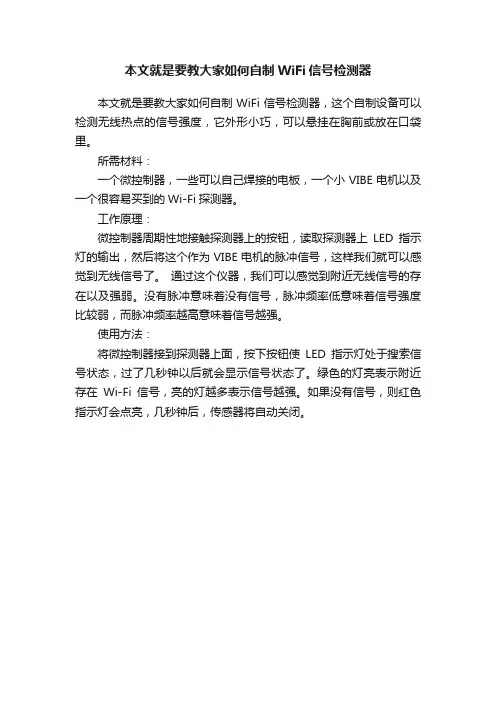 本文就是要教大家如何自制 WiFi 信号检测器

本文就是要教大家如何自制 WiFi 信号检测器，这个自制设备可以检测无线热点的信号强度，它外形小巧，可以悬挂在胸前或放在口袋里。

所需材料：

一个微控制器，一些可以自己焊接的电板，一个小 VIBE 电机以及一个很容易买到的 Wi-Fi 探测器。

工作原理：

微控制器周期性地接触探测器上的按钮，读取探测器上 LED 指示灯的输出，然后将这个作为 VIBE 电机的脉冲信号，这样我们就可以感觉到无线信号了。 通过这个仪器，我们可以感觉到附近无线信号的存在以及强弱。没有脉冲意味着没有信号，脉冲频率低意味着信号强度比较弱，而脉冲频率越高意味着信号越强。

使用方法：

将微控制器接到探测器上面，按下按钮使 LED 指示灯处于搜索信号状态，过了几秒钟以后就会显示信号状态了。绿色的灯亮表示附近存在 Wi-Fi 信号，亮的灯越多表示信号越强。如果没有信号，则红色指示灯会点亮，几秒钟后，传感器将自动关闭。